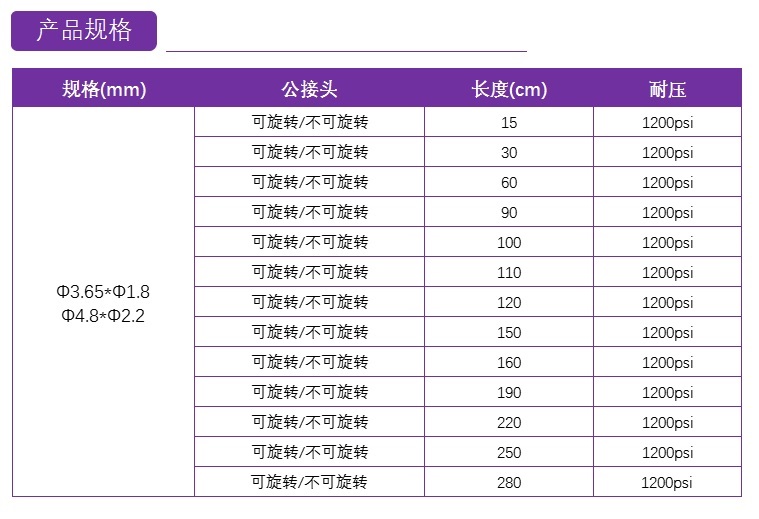 产品规格

| 规格(mm) | 公接头 | 长度(cm) | 耐压 |
|---|---|---|---|
| Φ3.65*Φ1.8 Φ4.8*Φ2.2 | 可旋转/不可旋转 | 15 | 1200psi |
| | 可旋转/不可旋转 | 30 | 1200psi |
| | 可旋转/不可旋转 | 60 | 1200psi |
| | 可旋转/不可旋转 | 90 | 1200psi |
| | 可旋转/不可旋转 | 100 | 1200psi |
| | 可旋转/不可旋转 | 110 | 1200psi |
| | 可旋转/不可旋转 | 120 | 1200psi |
| | 可旋转/不可旋转 | 150 | 1200psi |
| | 可旋转/不可旋转 | 160 | 1200psi |
| | 可旋转/不可旋转 | 190 | 1200psi |
| | 可旋转/不可旋转 | 220 | 1200psi |
| | 可旋转/不可旋转 | 250 | 1200psi |
| | 可旋转/不可旋转 | 280 | 1200psi |